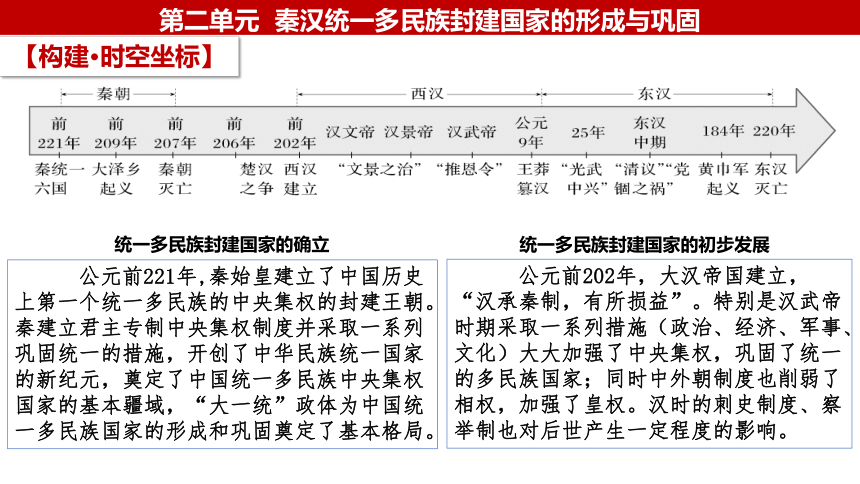 第二单元　秦汉统一多民族封建国家的形成与巩固

【构建·时空坐标】

秦朝　西汉　东汉

前221年　前209年　前207年　前206年　前202年　汉文帝　汉景帝　汉武帝　公元9年　25年　东汉中期　184年　220年

秦统一六国　大泽乡起义　秦朝灭亡　楚汉之争　西汉建立　“文景之治”　“推恩令”　王莽篡汉　“光武中兴”　“清议”“党锢之祸”　黄巾军起义　东汉灭亡

统一多民族封建国家的确立

公元前221年，秦始皇建立了中国历史上第一个统一多民族的中央集权的封建王朝。秦建立君主专制中央集权制度并采取一系列巩固统一的措施，开创了中华民族统一国家的新纪元，奠定了中国统一多民族中央集权国家的基本疆域，“大一统”政体为中国统一多民族国家的形成和巩固奠定了基本格局。

统一多民族封建国家的初步发展

公元前202年，大汉帝国建立，“汉承秦制，有所损益”。特别是汉武帝时期采取一系列措施（政治、经济、军事、文化）大大加强了中央集权，巩固了统一的多民族国家；同时中外朝制度也削弱了相权，加强了皇权。汉时的刺史制度、察举制也对后世产生一定程度的影响。